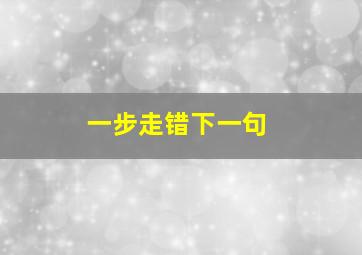 一步走错下一句